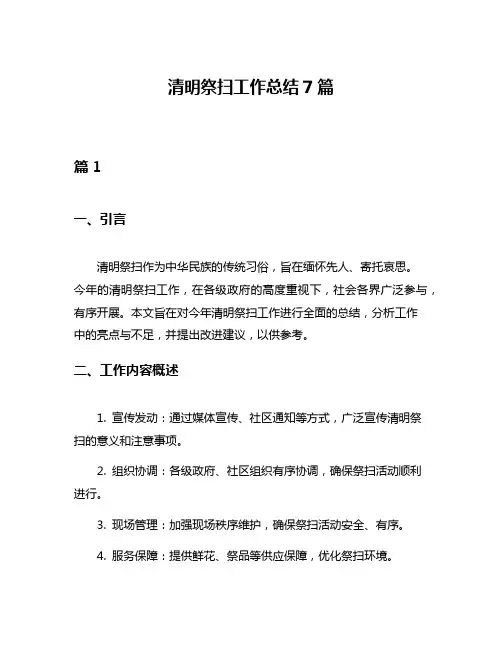 清明祭扫工作总结7篇

篇1

一、引言

清明祭扫作为中华民族的传统习俗，旨在缅怀先人、寄托哀思。今年的清明祭扫工作，在各级政府的高度重视下，社会各界广泛参与，有序开展。本文旨在对今年清明祭扫工作进行全面的总结，分析工作中的亮点与不足，并提出改进建议，以供参考。

二、工作内容概述

1. 宣传发动：通过媒体宣传、社区通知等方式，广泛宣传清明祭扫的意义和注意事项。

2. 组织协调：各级政府、社区组织有序协调，确保祭扫活动顺利进行。

3. 现场管理：加强现场秩序维护，确保祭扫活动安全、有序。

4. 服务保障：提供鲜花、祭品等供应保障，优化祭扫环境。